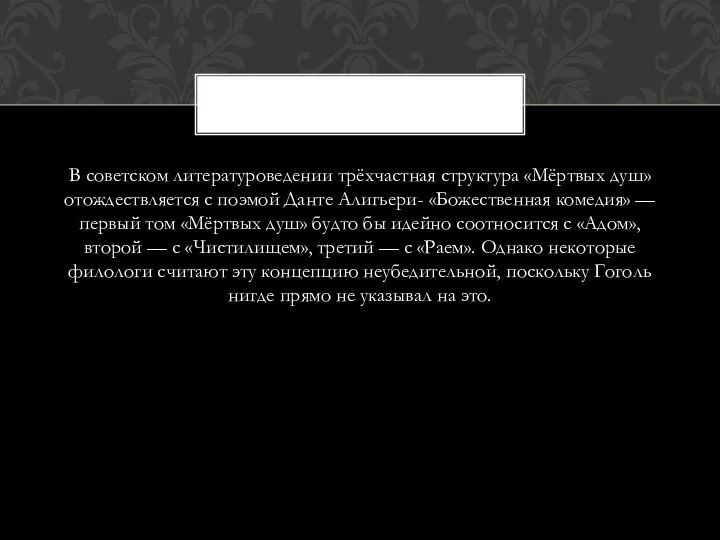 В советском литературоведении трёхчастная структура «Мёртвых душ» отождествляется с поэмой Данте Алигьери- «Божественная комедия» — первый том «Мёртвых душ» будто бы идейно соотносится с «Адом», второй — с «Чистилищем», третий — с «Раем». Однако некоторые филологи считают эту концепцию неубедительной, поскольку Гоголь нигде прямо не указывал на это.